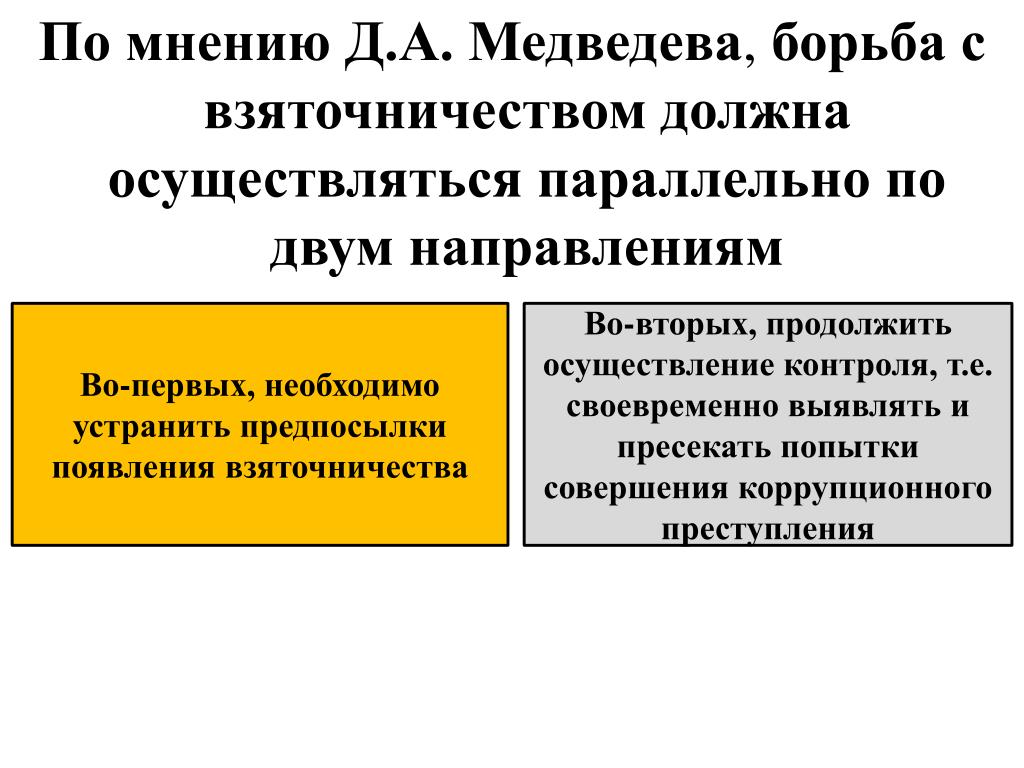 По мнению Д.А. Медведева, борьба с взяточничеством должна осуществляться параллельно по двум направлениям

Во-первых, необходимо устранить предпосылки появления взяточничества

Во-вторых, продолжить осуществление контроля, т.е. своевременно выявлять и пресекать попытки совершения коррупционного преступления